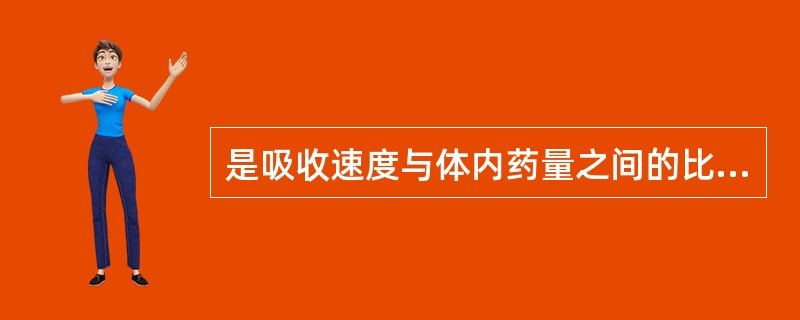 是吸收速度与体内药量之间的比...